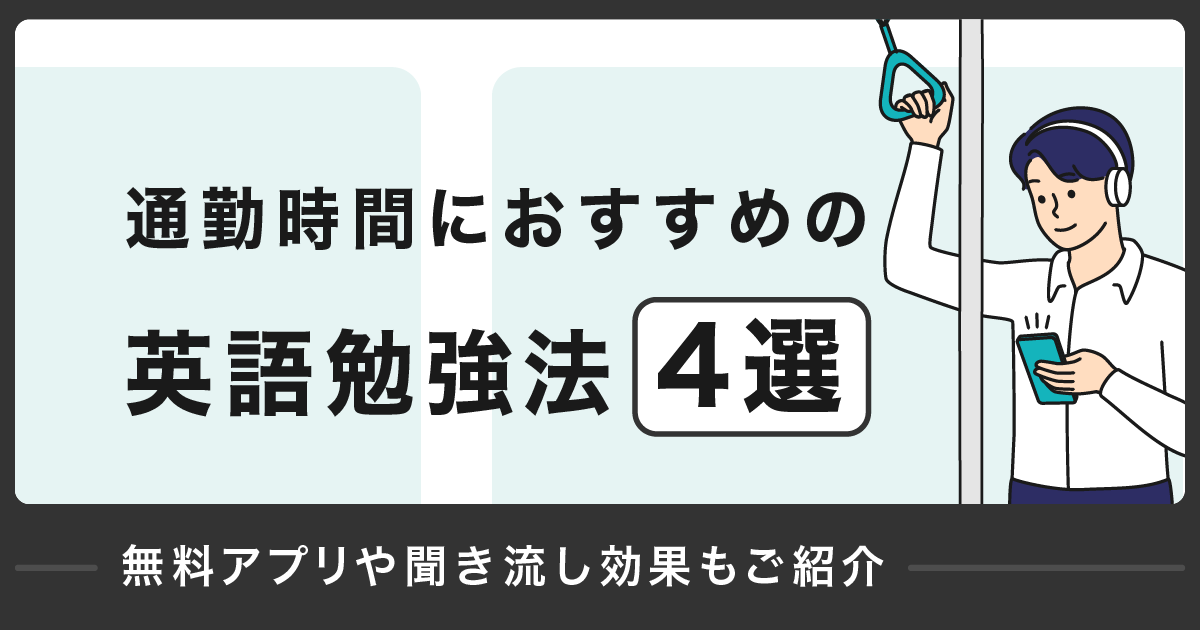 通勤時間におすすめの

英語勉強法 4選

無料アプリや聞き流し効果もご紹介